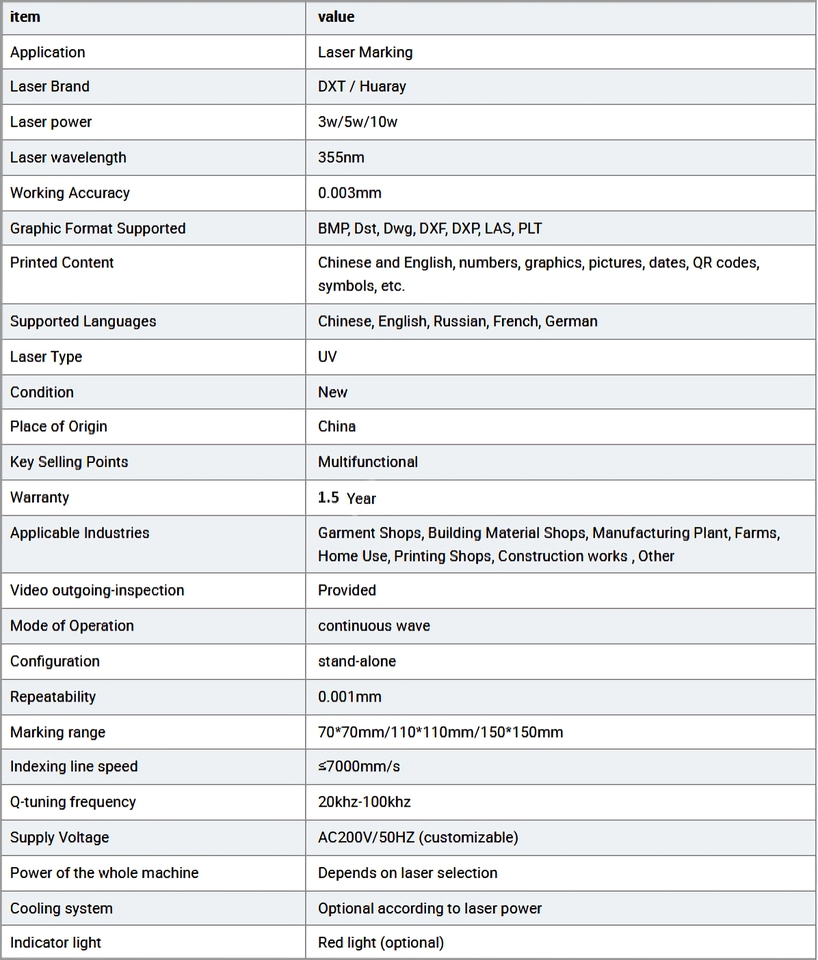 | item | value |
|---|---|
| Application | Laser Marking |
| Laser Brand | DXT / Huaray |
| Laser power | 3w/5w/10w |
| Laser wavelength | 355nm |
| Working Accuracy | 0.003mm |
| Graphic Format Supported | BMP, Dst, Dwg, DXF, DXP, LAS, PLT |
| Printed Content | Chinese and English, numbers, graphics, pictures, dates, QR codes, symbols, etc. |
| Supported Languages | Chinese, English, Russian, French, German |
| Laser Type | UV |
| Condition | New |
| Place of Origin | China |
| Key Selling Points | Multifunctional |
| Warranty | 1.5 Year |
| Applicable Industries | Garment Shops, Building Material Shops, Manufacturing Plant, Farms, Home Use, Printing Shops, Construction works , Other |
| Video outgoing-inspection | Provided |
| Mode of Operation | continuous wave |
| Configuration | stand-alone |
| Repeatability | 0.001mm |
| Marking range | 70*70mm/110*110mm/150*150mm |
| Indexing line speed | ≤7000mm/s |
| Q-tuning frequency | 20khz-100khz |
| Supply Voltage | AC200V/50HZ (customizable) |
| Power of the whole machine | Depends on laser selection |
| Cooling system | Optional according to laser power |
| Indicator light | Red light (optional) |